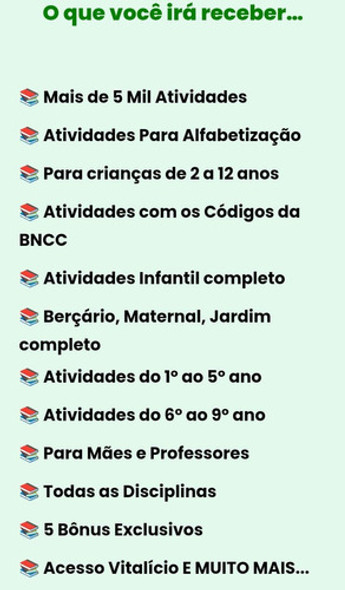 O que você irá receber...

📚 Mais de 5 Mil Atividades

📚 Atividades Para Alfabetização

📚 Para crianças de 2 a 12 anos

📚 Atividades com os Códigos da BNCC

📚 Atividades Infantil completo

📚 Berçário, Maternal, Jardim completo

📚 Atividades do 1º ao 5º ano

📚 Atividades do 6º ao 9º ano

📚 Para Mães e Professores

📚 Todas as Disciplinas

📚 5 Bônus Exclusivos

📚 Acesso Vitalício E MUITO MAIS...